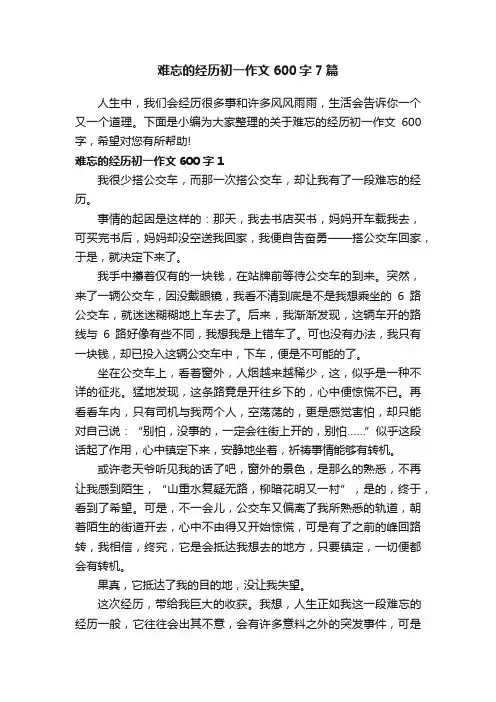 难忘的经历初一作文 600 字 7 篇

人生中，我们会经历很多事和许多风风雨雨，生活会告诉你一个又一个道理。下面是小编为大家整理的关于难忘的经历初一作文 600 字，希望对您有所帮助!

难忘的经历初一作文 600 字 1

我很少搭公交车，而那一次搭公交车，却让我有了一段难忘的经历。

事情的起因是这样的：那天，我去书店买书，妈妈开车载我去，可买完书后，妈妈却没空送我回家，我便自告奋勇——搭公交车回家，于是，就决定下来了。

我手中攥着仅有的一块钱，在站牌前等待公交车的到来。突然，来了一辆公交车，因没戴眼镜，我看不清到底是不是我想乘坐的 6 路公交车，就迷迷糊糊地上车去了。后来，我渐渐发现，这辆车开的路线与 6 路好像有些不同，我想我是上错车了。可也没有办法，我只有一块钱，却已投入这辆公交车中，下车，便是不可能的了。

坐在公交车上，看着窗外，人烟越来越稀少，这，似乎是一种不详的征兆。猛地发现，这条路竟是开往乡下的，心中便惊慌不已。再看看车内，只有司机与我两个人，空荡荡的，更是感觉害怕，却只能对自己说：“别怕，没事的，一定会往街上开的，别怕……”似乎这段话起了作用，心中镇定下来，安静地坐着，祈祷事情能够有转机。

或许老天爷听见我的话了吧，窗外的景色，是那么的熟悉，不再让我感到陌生，“山重水复疑无路，柳暗花明又一村”，是的，终于，看到了希望。可是，不一会儿，公交车又偏离了我所熟悉的轨道，朝着陌生的街道开去，心中不由得又开始惊慌，可是有了之前的峰回路转，我相信，终究，它是会抵达我想去的地方，只要镇定，一切便都会有转机。

果真，它抵达了我的目的地，没让我失望。

这次经历，带给我巨大的收获。我想，人生正如我这一段难忘的经历一般，它往往会出其不意，会有许多意料之外的突发事件，可是